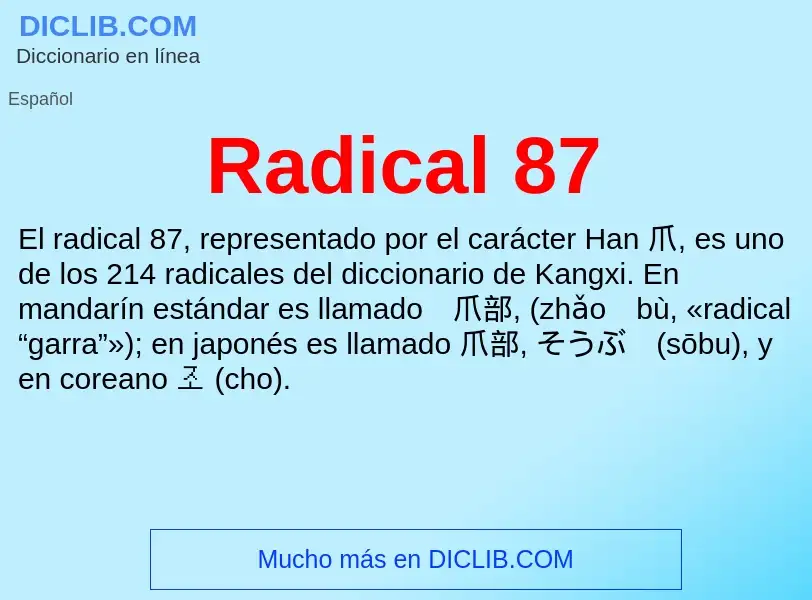 DICLIB.COM
Diccionario en línea

Español

Radical 87

El radical 87, representado por el carácter Han 爪, es uno de los 214 radicales del diccionario de Kangxi. En mandarín estándar es llamado 爪部, (zhǎo bù, «radical “garra”»); en japonés es llamado 爪部, そうぶ (sōbu), y en coreano 조 (cho).

Mucho más en DICLIB.COM